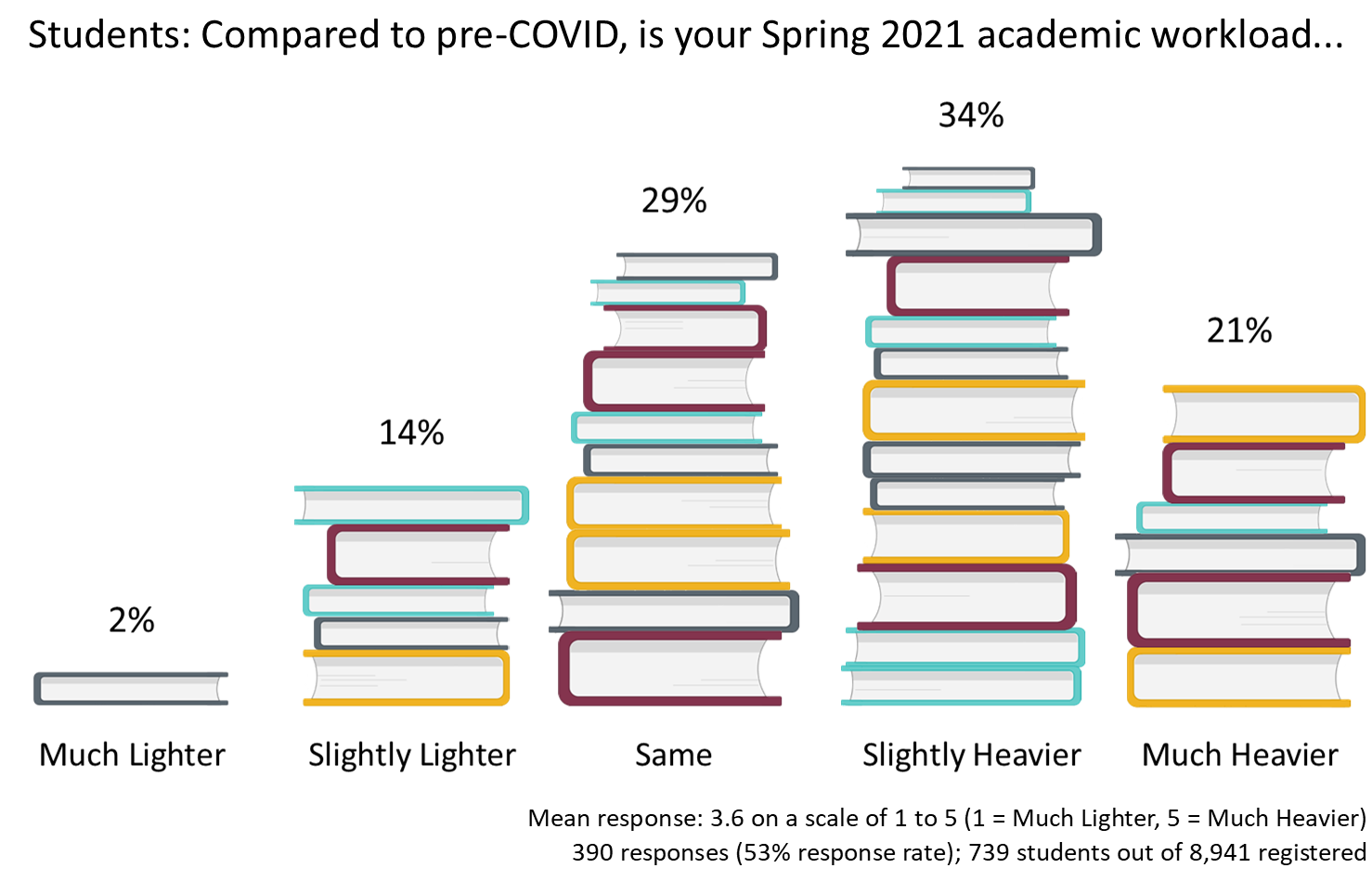 Students: Compared to pre-COVID, is your Spring 2021 academic workload...

2%

14%

29%

34%

21%

Much Lighter

Slightly Lighter

Same

Slightly Heavier

Much Heavier

Mean response: 3.6 on a scale of 1 to 5 (1 = Much Lighter, 5 = Much Heavier)
390 responses (53% response rate); 739 students out of 8,941 registered